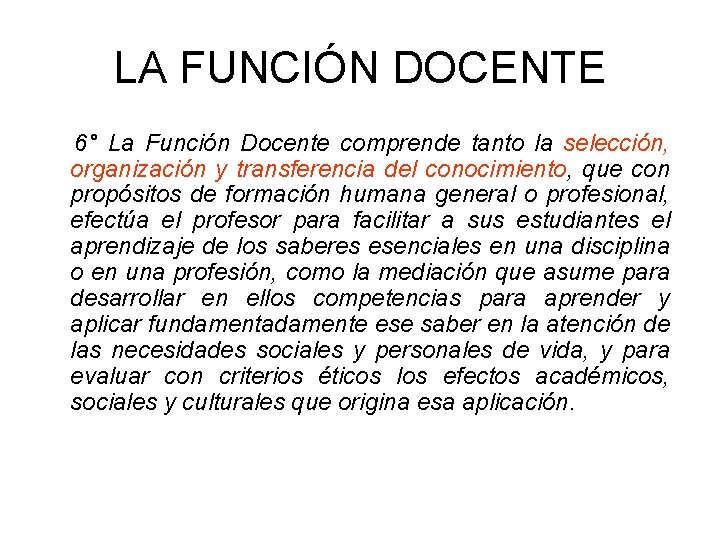 LA FUNCIÓN DOCENTE

6° La Función Docente comprende tanto la selección, organización y transferencia del conocimiento, que con propósitos de formación humana general o profesional, efectúa el profesor para facilitar a sus estudiantes el aprendizaje de los saberes esenciales en una disciplina o en una profesión, como la mediación que asume para desarrollar en ellos competencias para aprender y aplicar fundamentadamente ese saber en la atención de las necesidades sociales y personales de vida, y para evaluar con criterios éticos los efectos académicos, sociales y culturales que origina esa aplicación.